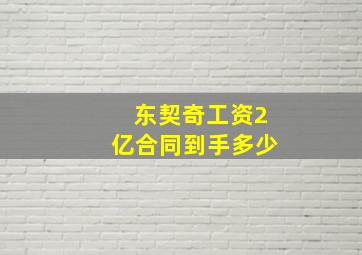 东契奇工资2亿合同到手多少